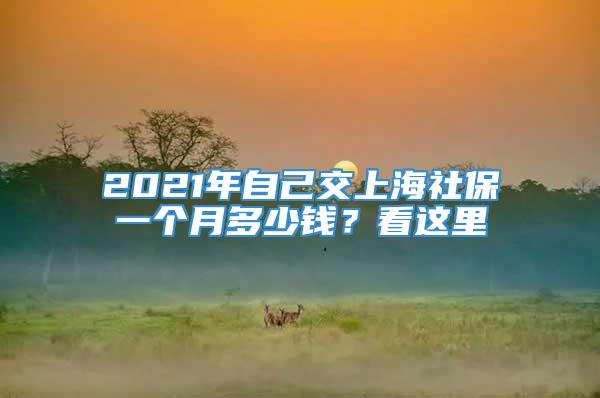 2021年自己交上海社保一个月多少钱？看这里